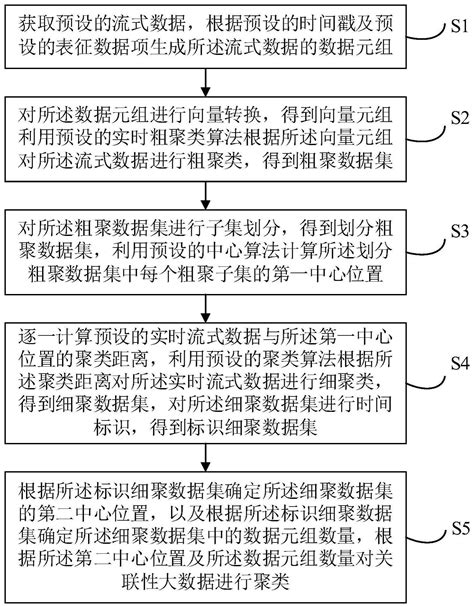 获取预设的流式数据，根据预设的时间戳及预设的表征数据项生成所述流式数据的数据元组

S1

对所述数据元组进行向量转换，得到向量元组利用预设的实时粗聚类算法根据所述向量元组对所述流式数据进行粗聚类，得到粗聚数据集

S2

对所述粗聚数据集进行子集划分，得到划分粗聚数据集，利用预设的中心算法计算所述划分粗聚数据集中每个粗聚子集的第一中心位置

S3

逐一计算预设的实时流式数据与所述第一中心位置的聚类距离，利用预设的聚类算法根据所述聚类距离对所述实时流式数据进行细聚类，得到细聚数据集，对所述细聚数据集进行时间标识，得到标识细聚数据集

S4

根据所述标识细聚数据集确定所述细聚数据集的第二中心位置，以及根据所述标识细聚数据集确定所述细聚数据集中的数据元组数量，根据所述第二中心位置及所述数据元组数量对关联性大数据进行聚类

S5